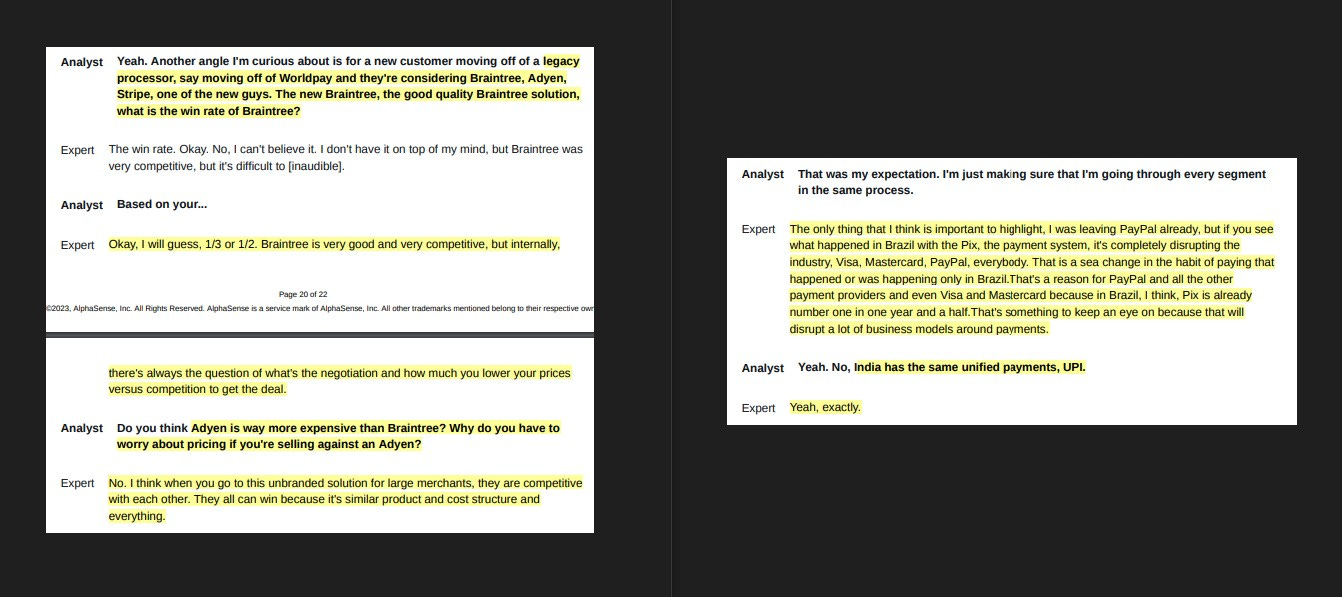 Analyst Yeah. Another angle I'm curious about is for a new customer moving off of a legacy processor, say moving off of Worldpay and they're considering Braintree, Adyen, Stripe, one of the new guys. The new Braintree, the good quality Braintree solution, what is the win rate of Braintree?

Expert The win rate. Okay. No, I can't believe it. I don't have it on top of my mind, but Braintree was very competitive, but it's difficult to [inaudible].

Analyst Based on your...

Expert Okay, I will guess, 1/3 or 1/2. Braintree is very good and very competitive, but internally,

Page 20 of 22

©2023, AlphaSense, Inc. All Rights Reserved. AlphaSense is a service mark of AlphaSense, Inc. All other trademarks mentioned belong to their respective own

there's always the question of what's the negotiation and how much you lower your prices versus competition to get the deal.

Analyst Do you think Adyen is way more expensive than Braintree? Why do you have to worry about pricing if you're selling against an Adyen?

Expert No. I think when you go to this unbranded solution for large merchants, they are competitive with each other. They all can win because it's similar product and cost structure and everything.

Analyst That was my expectation. I'm just making sure that I'm going through every segment in the same process.

Expert The only thing that I think is important to highlight, I was leaving PayPal already, but if you see what happened in Brazil with the Pix, the payment system, it's completely disrupting the industry, Visa, Mastercard, PayPal, everybody. That is a sea change in the habit of paying that happened or was happening only in Brazil.That's a reason for PayPal and all the other payment providers and even Visa and Mastercard because in Brazil, I think, Pix is already number one in one year and a half.That's something to keep an eye on because that will disrupt a lot of business models around payments.

Analyst Yeah. No, India has the same unified payments, UPI.

Expert Yeah, exactly.